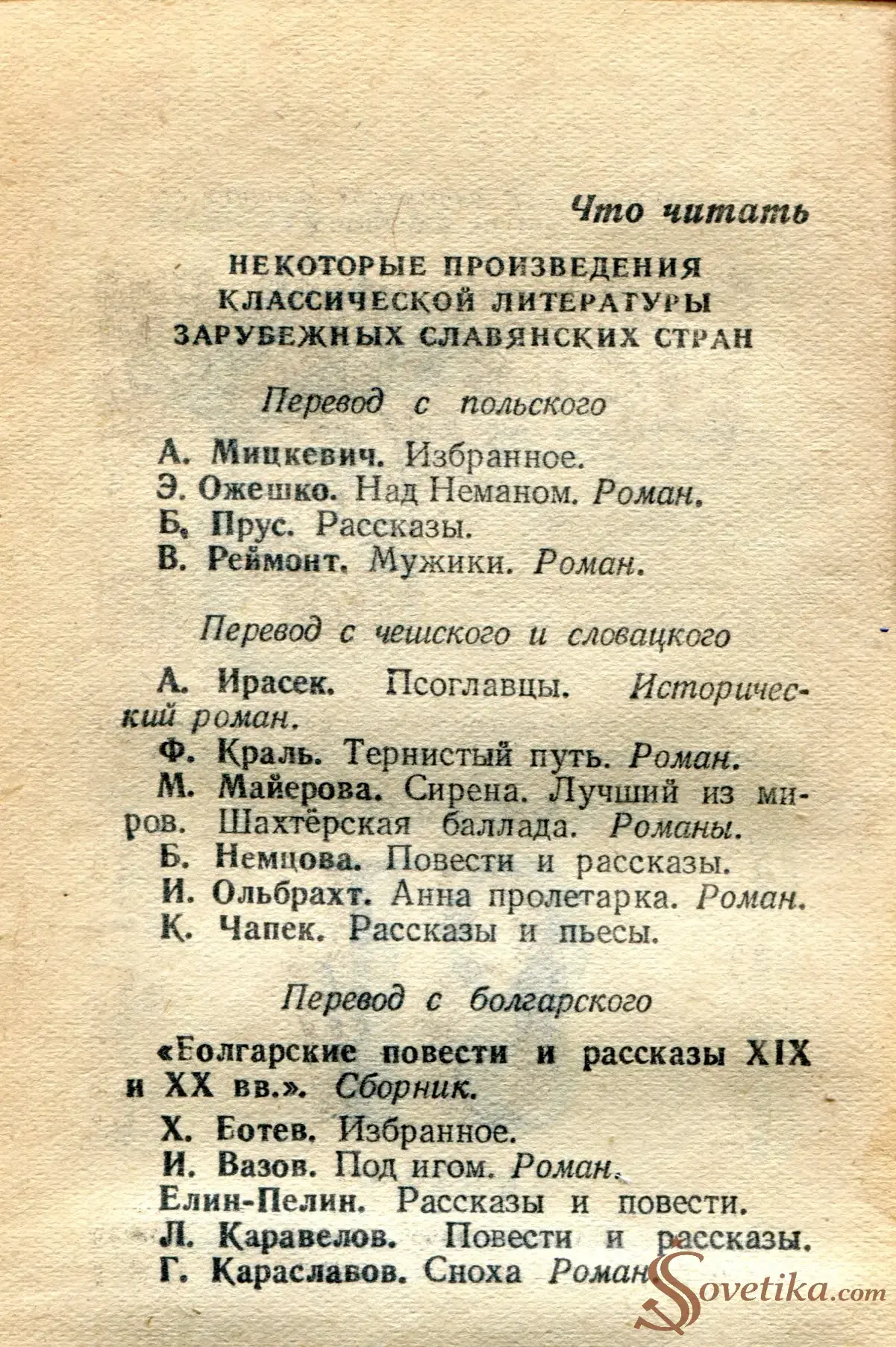 Что читать

НЕКОТОРЫЕ ПРОИЗВЕДЕНИЯ КЛАССИЧЕСКОЙ ЛИТЕРАТУРЫ ЗАРУБЕЖНЫХ СЛАВЯНСКИХ СТРАН

Перевод с польского

А. Мицкевич. Избранное.
Э. Ожешко. Над Неманом. Роман.
Б. Прус. Рассказы.
В. Реймонт. Мужики. Роман.

Перевод с чешского и словацкого

А. Ирасек. Псоглавцы. Исторический роман.
Ф. Краль. Тернистый путь. Роман.
М. Майерова. Сирена. Лучший из миров. Шахтёрская баллада. Романы.
Б. Немцова. Повести и рассказы.
И. Ольбрахт. Анна пролетарка. Роман.
К. Чапек. Рассказы и пьесы.

Перевод с болгарского

«Болгарские повести и рассказы XIX и XX вв.». Сборник.
Х. Ботев. Избранное.
И. Вазов. Под игом. Роман.
Елин-Пелин. Рассказы и повести.
Л. Каравелов. Повести и рассказы.
Г. Караславов. Сноха Роман.

Sovetika.com